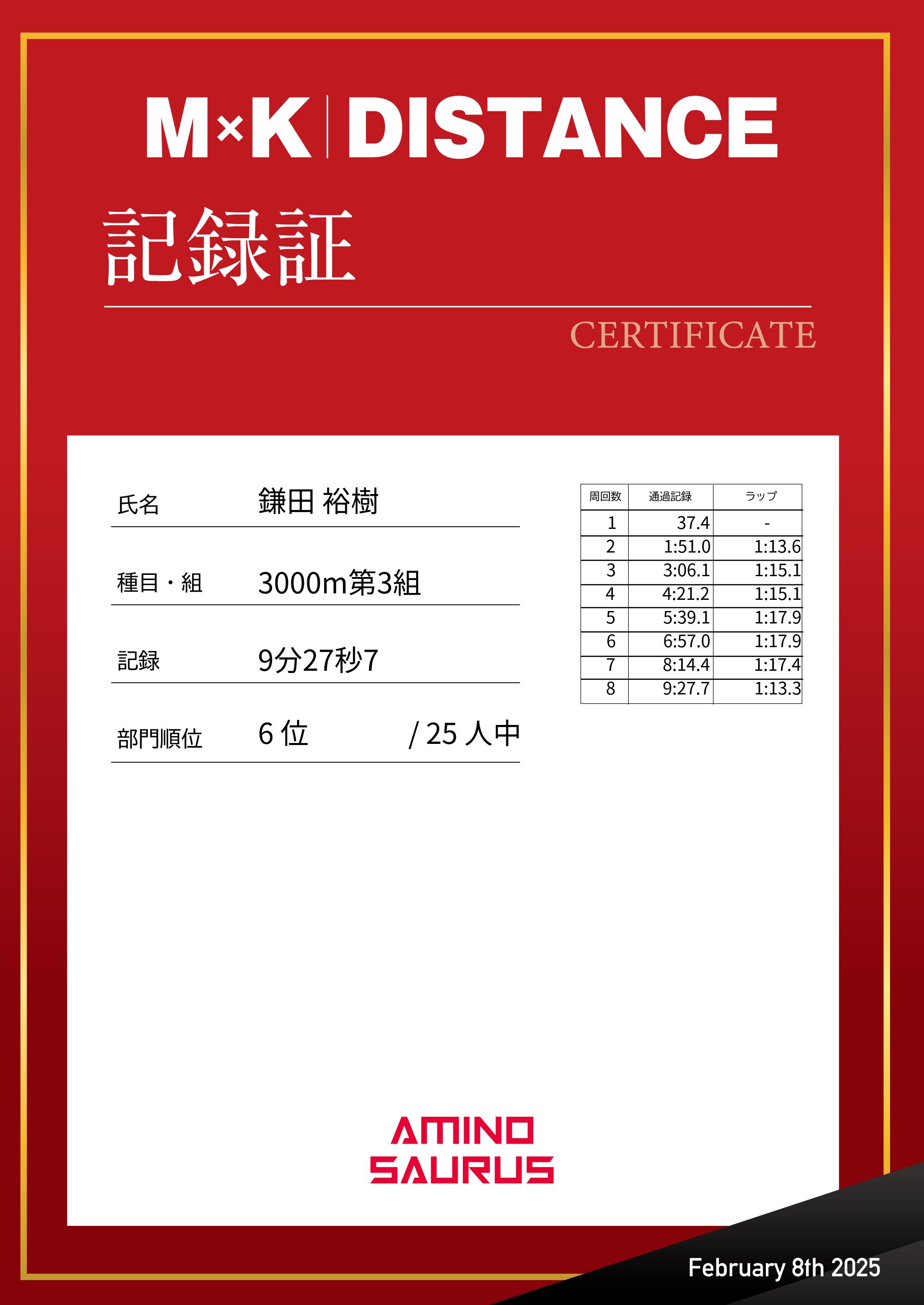 M×K | DISTANCE

記録証

CERTIFICATE

氏名 鎌田 裕樹

種目・組 3000m第3組

記録 9分27秒7

部門順位 6 位 / 25 人中

| 周回数 | 通過記録 | ラップ |
|---|---|---|
| 1 | 37.4 | - |
| 2 | 1:51.0 | 1:13.6 |
| 3 | 3:06.1 | 1:15.1 |
| 4 | 4:21.2 | 1:15.1 |
| 5 | 5:39.1 | 1:17.9 |
| 6 | 6:57.0 | 1:17.9 |
| 7 | 8:14.4 | 1:17.4 |
| 8 | 9:27.7 | 1:13.3 |

AMINO SAURUS

February 8th 2025